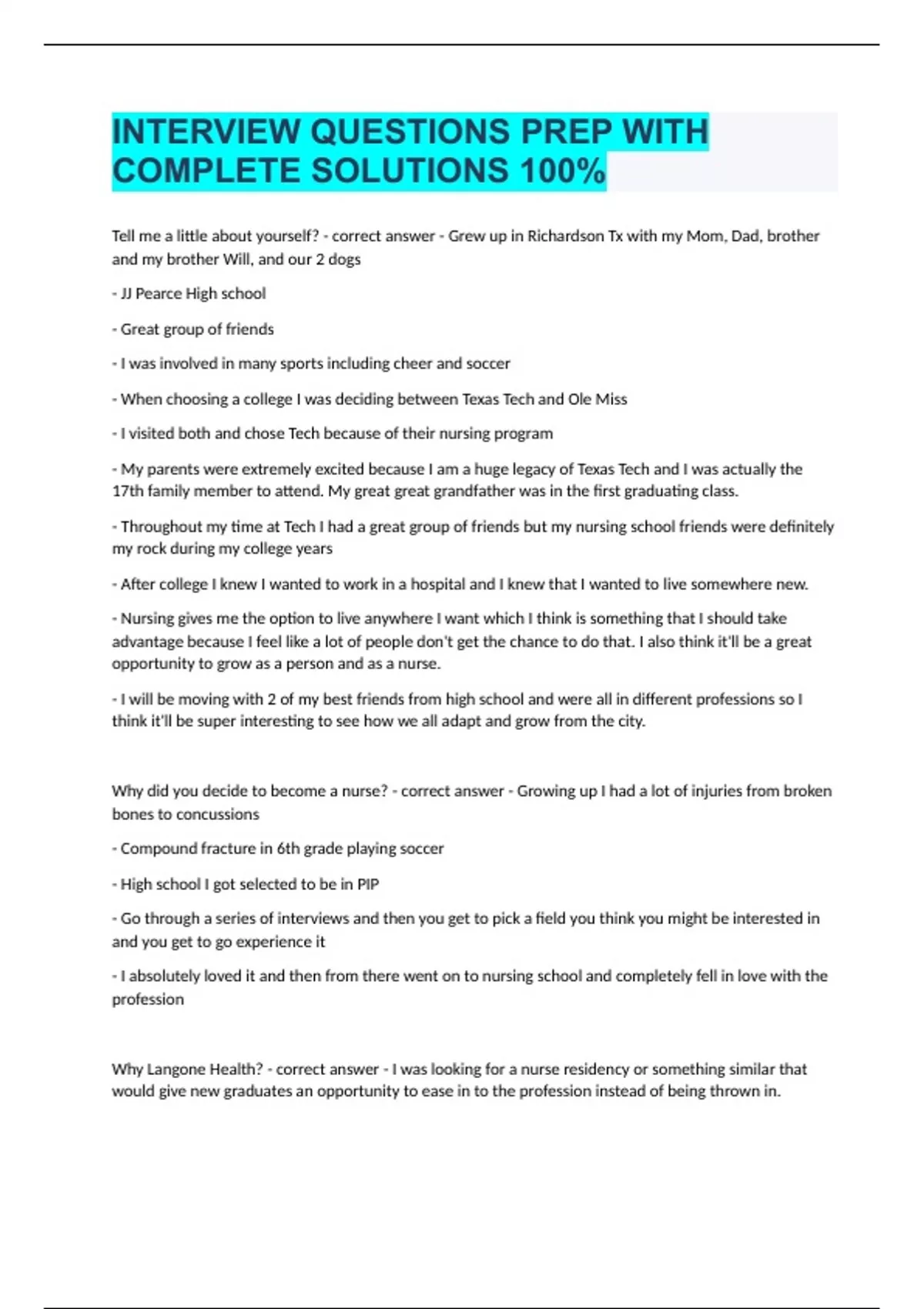 INTERVIEW QUESTIONS PREP WITH COMPLETE SOLUTIONS 100%

Tell me a little about yourself? - correct answer - Grew up in Richardson Tx with my Mom, Dad, brother and my brother Will, and our 2 dogs

- JJ Pearce High school

- Great group of friends

- I was involved in many sports including cheer and soccer

- When choosing a college I was deciding between Texas Tech and Ole Miss

- I visited both and chose Tech because of their nursing program

- My parents were extremely excited because I am a huge legacy of Texas Tech and I was actually the 17th family member to attend. My great great grandfather was in the first graduating class.

- Throughout my time at Tech I had a great group of friends but my nursing school friends were definitely my rock during my college years

- After college I knew I wanted to work in a hospital and I knew that I wanted to live somewhere new.

- Nursing gives me the option to live anywhere I want which I think is something that I should take advantage because I feel like a lot of people don't get the chance to do that. I also think it'll be a great opportunity to grow as a person and as a nurse.

- I will be moving with 2 of my best friends from high school and were all in different professions so I think it'll be super interesting to see how we all adapt and grow from the city.

Why did you decide to become a nurse? - correct answer - Growing up I had a lot of injuries from broken bones to concussions

- Compound fracture in 6th grade playing soccer

- High school I got selected to be in PIP

- Go through a series of interviews and then you get to pick a field you think you might be interested in and you get to go experience it

- I absolutely loved it and then from there went on to nursing school and completely fell in love with the profession

Why Langone Health? - correct answer - I was looking for a nurse residency or something similar that would give new graduates an opportunity to ease in to the profession instead of being thrown in.